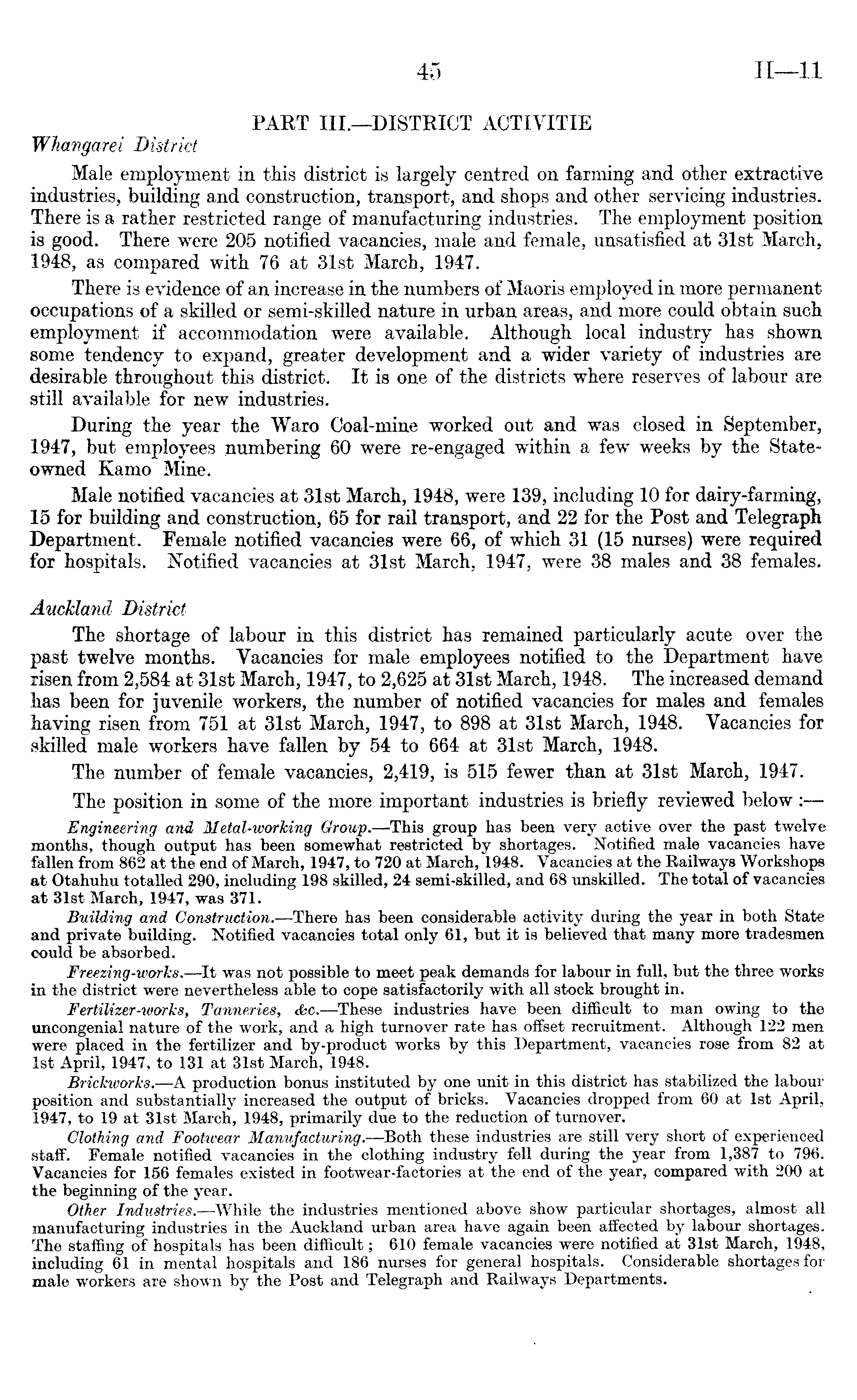 45 H—11

PART III.—DISTRICT ACTIVITIE

Whangarei District

Male employment in this district is largely centred on farming and other extractive industries, building and construction, transport, and shops and other servicing industries. There is a rather restricted range of manufacturing industries. The employment position is good. There were 205 notified vacancies, male and female, unsatisfied at 31st March, 1948, as compared with 76 at 31st March, 1947.

There is evidence of an increase in the numbers of Maoris employed in more permanent occupations of a skilled or semi-skilled nature in urban areas, and more could obtain such employment if accommodation were available. Although local industry has shown some tendency to expand, greater development and a wider variety of industries are desirable throughout this district. It is one of the districts where reserves of labour are still available for new industries.

During the year the Waro Coal-mine worked out and was closed in September, 1947, but employees numbering 60 were re-engaged within a few weeks by the State-owned Kamo Mine.

Male notified vacancies at 31st March, 1948, were 139, including 10 for dairy-farming, 15 for building and construction, 65 for rail transport, and 22 for the Post and Telegraph Department. Female notified vacancies were 66, of which 31 (15 nurses) were required for hospitals. Notified vacancies at 31st March, 1947, were 38 males and 38 females.

Auckland District

The shortage of labour in this district has remained particularly acute over the past twelve months. Vacancies for male employees notified to the Department have risen from 2,584 at 31st March, 1947, to 2,625 at 31st March, 1948. The increased demand has been for juvenile workers, the number of notified vacancies for males and females having risen from 751 at 31st March, 1947, to 898 at 31st March, 1948. Vacancies for skilled male workers have fallen by 54 to 664 at 31st March, 1948.

The number of female vacancies, 2,419, is 515 fewer than at 31st March, 1947.

The position in some of the more important industries is briefly reviewed below :—

Engineering and Metal-working Group.—This group has been very active over the past twelve months, though output has been somewhat restricted by shortages. Notified male vacancies have fallen from 862 at the end of March, 1947, to 720 at March, 1948. Vacancies at the Railways Workshops at Otahuhu totalled 290, including 198 skilled, 24 semi-skilled, and 68 unskilled. The total of vacancies at 31st March, 1947, was 371.

Building and Construction.—There has been considerable activity during the year in both State and private building. Notified vacancies total only 61, but it is believed that many more tradesmen could be absorbed.

Freezing-works.—It was not possible to meet peak demands for labour in full, but the three works in the district were nevertheless able to cope satisfactorily with all stock brought in.

Fertilizer-works, Tanneries, &c.—These industries have been difficult to man owing to the uncongenial nature of the work, and a high turnover rate has offset recruitment. Although 122 men were placed in the fertilizer and by-product works by this Department, vacancies rose from 82 at 1st April, 1947, to 131 at 31st March, 1948.

Brickworks.—A production bonus instituted by one unit in this district has stabilized the labour position and substantially increased the output of bricks. Vacancies dropped from 60 at 1st April, 1947, to 19 at 31st March, 1948, primarily due to the reduction of turnover.

Clothing and Footwear Manufacturing.—Both these industries are still very short of experienced staff. Female notified vacancies in the clothing industry fell during the year from 1,387 to 796. Vacancies for 156 females existed in footwear-factories at the end of the year, compared with 200 at the beginning of the year.

Other Industries.—While the industries mentioned above show particular shortages, almost all manufacturing industries in the Auckland urban area have again been affected by labour shortages. The staffing of hospitals has been difficult ; 610 female vacancies were notified at 31st March, 1948, including 61 in mental hospitals and 186 nurses for general hospitals. Considerable shortages for male workers are shown by the Post and Telegraph and Railways Departments.